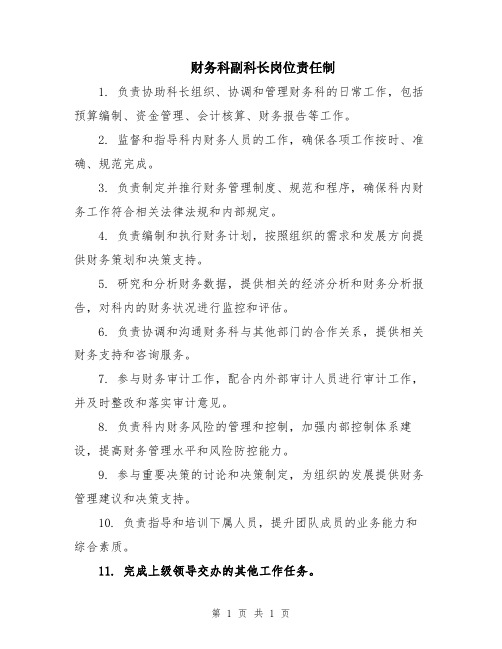 财务科副科长岗位责任制

1. 负责协助科长组织、协调和管理财务科的日常工作，包括预算编制、资金管理、会计核算、财务报告等工作。

2. 监督和指导科内财务人员的工作，确保各项工作按时、准确、规范完成。

3. 负责制定并推行财务管理制度、规范和程序，确保科内财务工作符合相关法律法规和内部规定。

4. 负责编制和执行财务计划，按照组织的需求和发展方向提供财务策划和决策支持。

5. 研究和分析财务数据，提供相关的经济分析和财务分析报告，对科内的财务状况进行监控和评估。

6. 负责协调和沟通财务科与其他部门的合作关系，提供相关财务支持和咨询服务。

7. 参与财务审计工作，配合内外部审计人员进行审计工作，并及时整改和落实审计意见。

8. 负责科内财务风险的管理和控制，加强内部控制体系建设，提高财务管理水平和风险防控能力。

9. 参与重要决策的讨论和决策制定，为组织的发展提供财务管理建议和决策支持。

10. 负责指导和培训下属人员，提升团队成员的业务能力和综合素质。

11. 完成上级领导交办的其他工作任务。

第 1 页 共 1 页